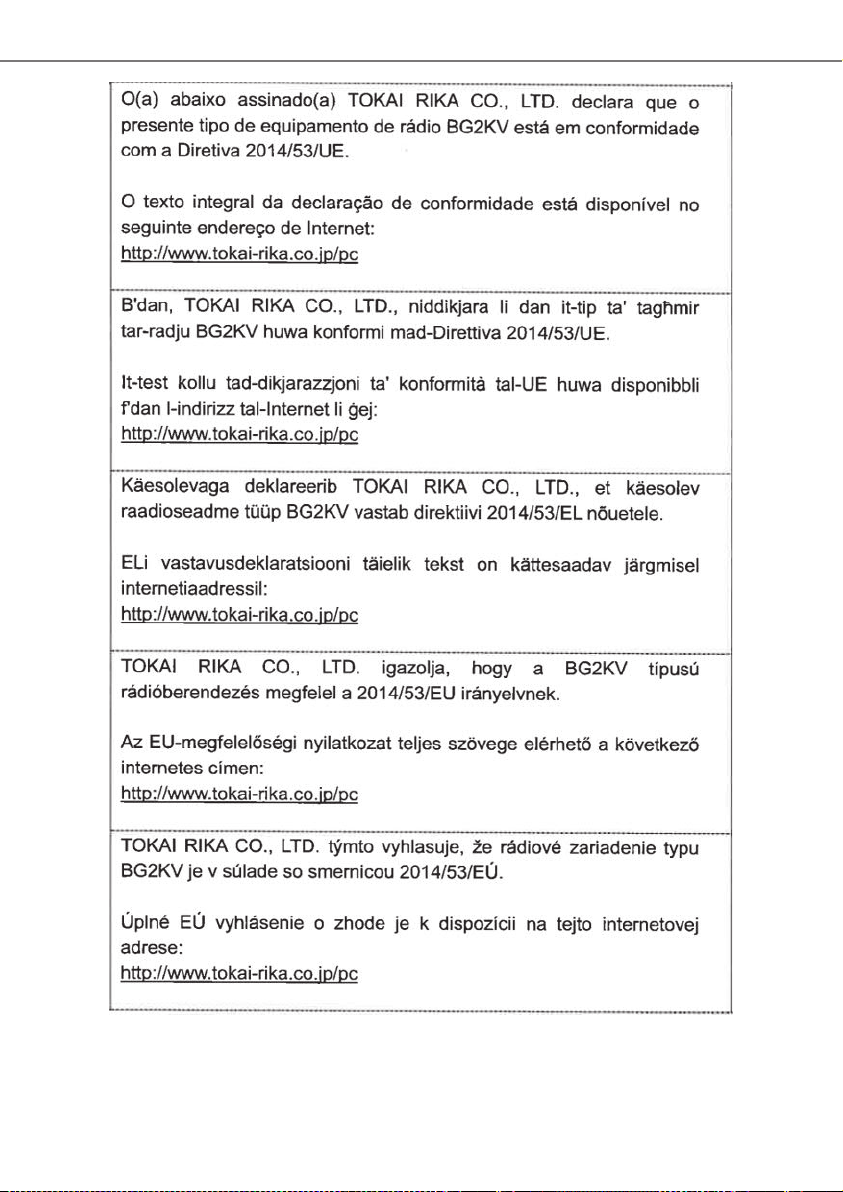 O(a) abaixo assinado(a) TOKAI RIKA CO., LTD. declara que o presente tipo de equipamento de rádio BG2KV está em conformidade com a Diretiva 2014/53/UE.

O texto integral da declaração de conformidade está disponível no seguinte endereço de Internet:
http://www.tokai-rika.co.jp/pc

B'dan, TOKAI RIKA CO., LTD., niddikjara li dan it-tip ta' tagħmir tar-radju BG2KV huwa konformi mad-Direttiva 2014/53/UE.

It-test kollu tad-dikjarazzjoni ta' konformità tal-UE huwa disponibbli f'dan l-indirizz tal-Internet li ġej:
http://www.tokai-rika.co.jp/pc

Käesolevaga deklareerib TOKAI RIKA CO., LTD., et käesolev raadioseadme tüüp BG2KV vastab direktiivi 2014/53/EL nõuetele.

ELi vastavusdeklaratsiooni täielik tekst on kättesaadav järgmisel internetiaadressil:
http://www.tokai-rika.co.jp/pc

TOKAI RIKA CO., LTD. igazolja, hogy a BG2KV típusú rádióberendezés megfelel a 2014/53/EU irányelvnek.

Az EU-megfelelőségi nyilatkozat teljes szövege elérhető a következő internetes címen:
http://www.tokai-rika.co.jp/pc

TOKAI RIKA CO., LTD. týmto vyhlasuje, že rádiové zariadenie typu BG2KV je v súlade so smernicou 2014/53/EÚ.

Úplné EÚ vyhlásenie o zhode je k dispozícii na tejto internetovej adrese:
http://www.tokai-rika.co.jp/pc